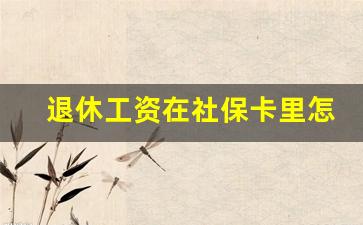 退休工资在社保卡里怎